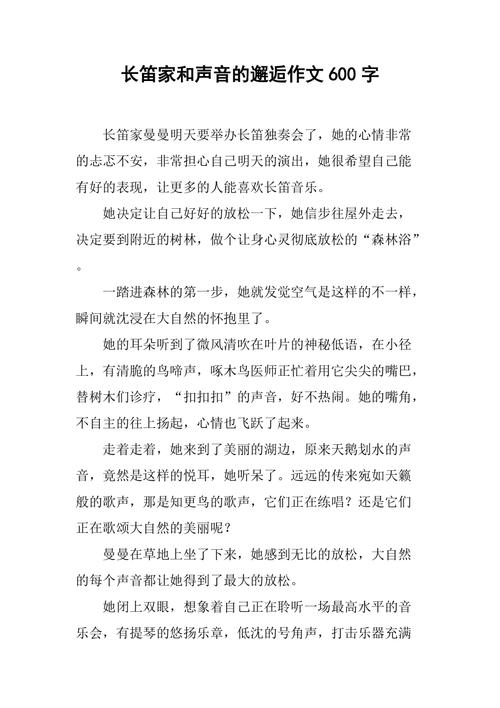 长笛家和声音的邂逅作文 600 字

长笛家曼曼明天要举办长笛独奏会了，她的心情非常的忐忑不安，非常担心自己明天的演出，她很希望自己能有好的表现，让更多的人能喜欢长笛音乐。

她决定让自己好好的放松一下，她信步往屋外走去，决定要到附近的树林，做个让身心灵彻底放松的“森林浴”。

一踏进森林的第一步，她就发觉空气是这样的不一样，瞬间就沈浸在大自然的怀抱里了。

她的耳朵听到了微风清吹在叶片的神秘低语，在小径上，有清脆的鸟啼声，啄木鸟医师正忙着用它尖尖的嘴巴，替树木们诊疗，“扣扣扣”的声音，好不热闹。她的嘴角，不自主的往上扬起，心情也飞跃了起来。

走着走着，她来到了美丽的湖边，原来天鹅划水的声音，竟然是这样的悦耳，她听呆了。远远的传来宛如天籁般的歌声，那是知更鸟的歌声，它们正在练唱？还是它们正在歌颂大自然的美丽呢？

曼曼在草地上坐了下来，她感到无比的放松，大自然的每个声音都让她得到了最大的放松。

她闭上双眼，想象着自己正在聆听一场最高水平的音乐会，有提琴的悠扬乐章，低沈的号角声，打击乐器充满